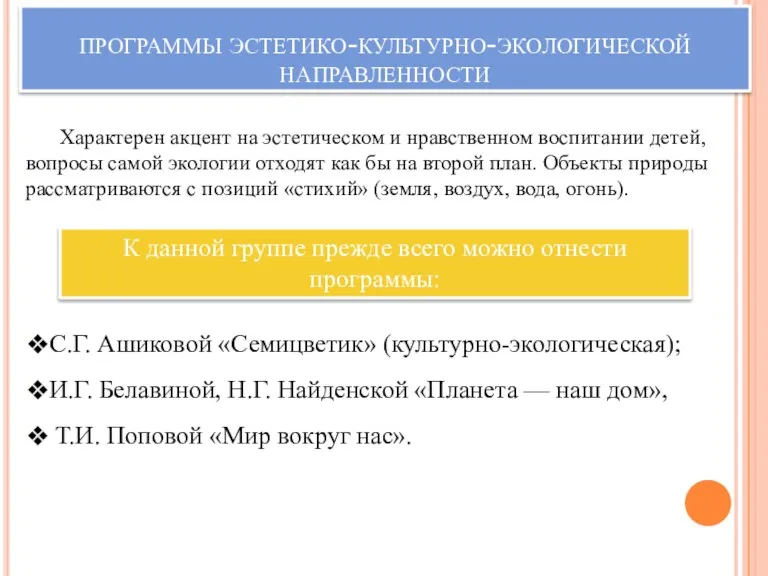 ПРОГРАММЫ ЭСТЕТИКО-КУЛЬТУРНО-ЭКОЛОГИЧЕСКОЙ НАПРАВЛЕННОСТИ

Характерен акцент на эстетическом и нравственном воспитании детей, вопросы самой экологии отходят как бы на второй план. Объекты природы рассматриваются с позиций «стихий» (земля, воздух, вода, огонь).

К данной группе прежде всего можно отнести программы:

❖С.Г. Ашиковой «Семицветик» (культурно-экологическая);

❖И.Г. Белавиной, Н.Г. Найденской «Планета — наш дом»,

❖ Т.И. Поповой «Мир вокруг нас».